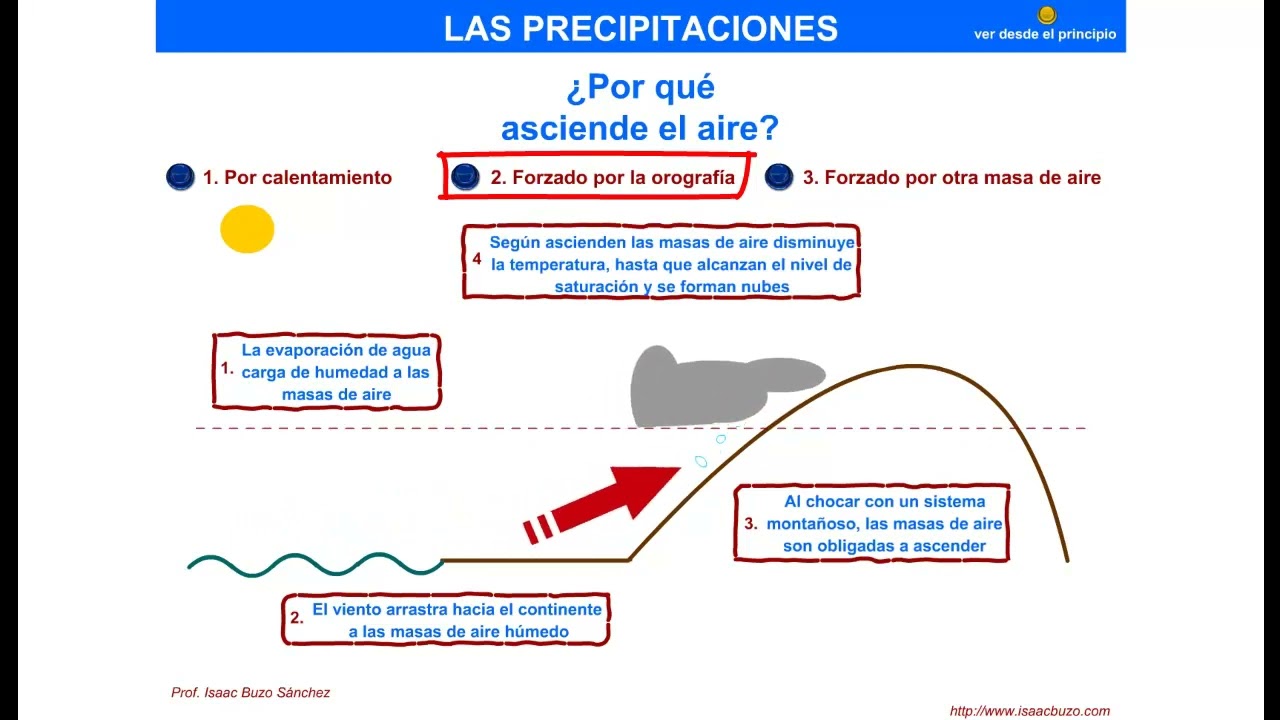 LAS PRECIPITACIONES

ver desde el principio

¿Por qué asciende el aire?

1. Por calentamiento

2. Forzado por la orografía

3. Forzado por otra masa de aire

4 Según ascienden las masas de aire disminuye la temperatura, hasta que alcanzan el nivel de saturación y se forman nubes

1. La evaporación de agua carga de humedad a las masas de aire

3. Al chocar con un sistema montañoso, las masas de aire son obligadas a ascender

2. El viento arrastra hacia el continente a las masas de aire húmedo

Prof. Isaac Buzo Sánchez

http://www.isaacbuzo.com